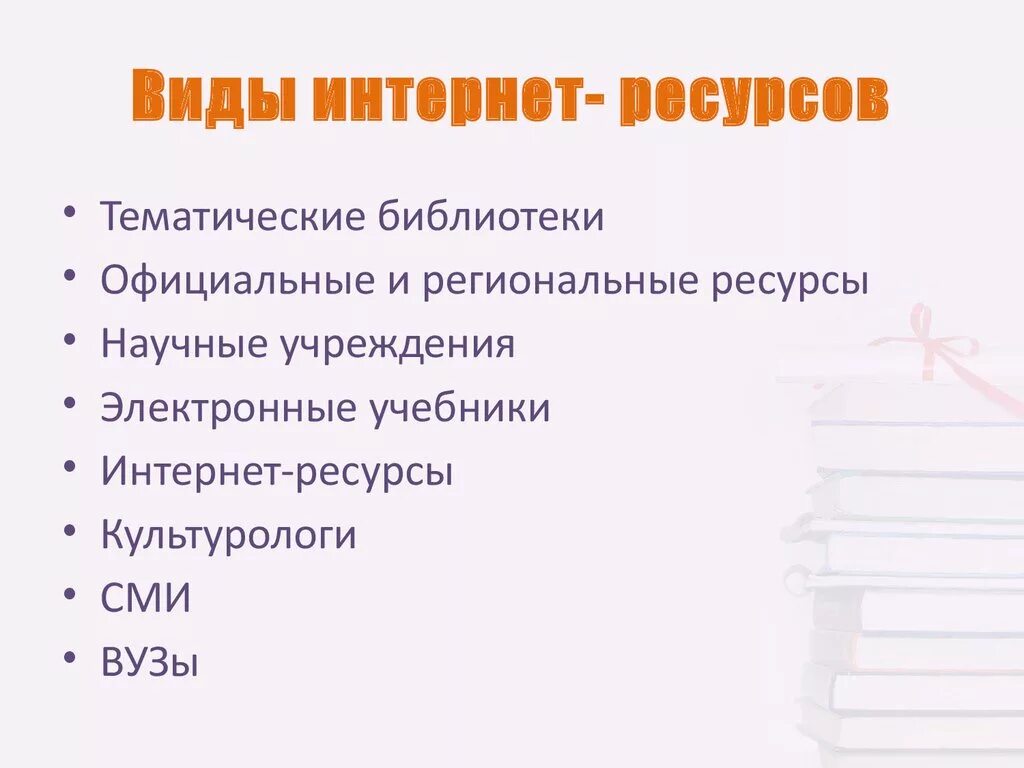 Виды интернет- ресурсов

• Тематические библиотеки
• Официальные и региональные ресурсы
• Научные учреждения
• Электронные учебники
• Интернет-ресурсы
• Культурологи
• СМИ
• ВУЗы